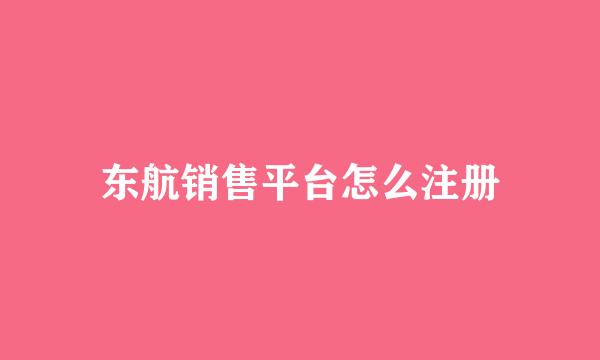 东航销售平台怎么注册